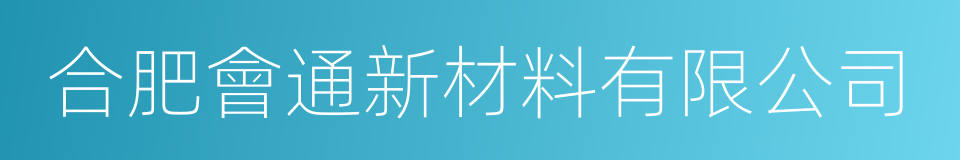 合肥會通新材料有限公司